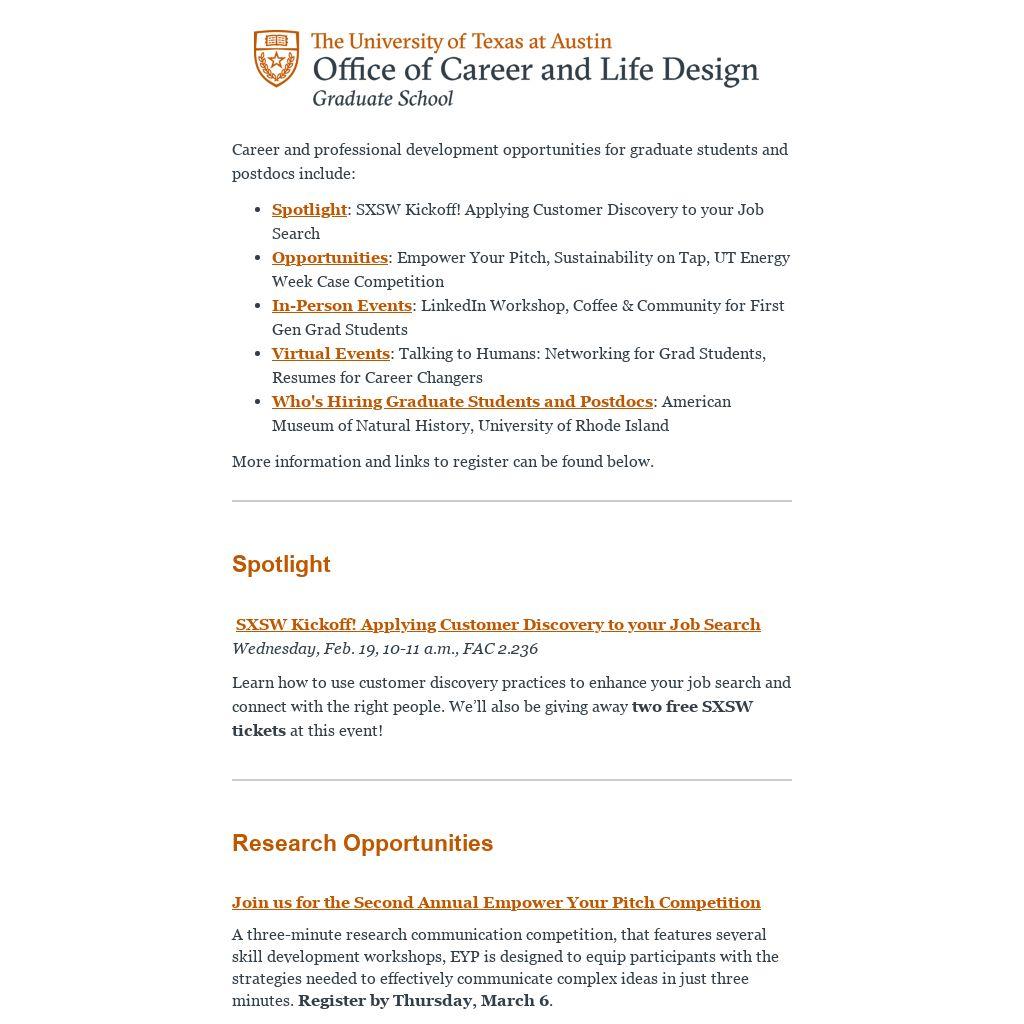 The University of Texas at Austin
Office of Career and Life Design
Graduate School

Career and professional development opportunities for graduate students and postdocs include:

• Spotlight: SXSW Kickoff! Applying Customer Discovery to your Job Search
• Opportunities: Empower Your Pitch, Sustainability on Tap, UT Energy Week Case Competition
• In-Person Events: LinkedIn Workshop, Coffee & Community for First Gen Grad Students
• Virtual Events: Talking to Humans: Networking for Grad Students, Resumes for Career Changers
• Who's Hiring Graduate Students and Postdocs: American Museum of Natural History, University of Rhode Island

More information and links to register can be found below.

Spotlight

SXSW Kickoff! Applying Customer Discovery to your Job Search
Wednesday, Feb. 19, 10-11 a.m., FAC 2.236

Learn how to use customer discovery practices to enhance your job search and connect with the right people. We'll also be giving away two free SXSW tickets at this event!

Research Opportunities

Join us for the Second Annual Empower Your Pitch Competition

A three-minute research communication competition, that features several skill development workshops, EYP is designed to equip participants with the strategies needed to effectively communicate complex ideas in just three minutes. Register by Thursday, March 6.